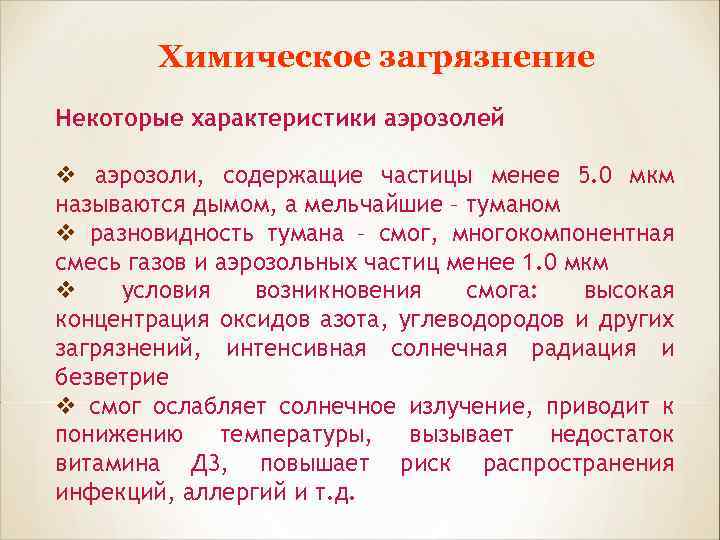 Химическое загрязнение

Некоторые характеристики аэрозолей

❖ аэрозоли, содержащие частицы менее 5.0 мкм называются дымом, а мельчайшие – туманом
❖ разновидность тумана – смог, многокомпонентная смесь газов и аэрозольных частиц менее 1.0 мкм
❖ условия возникновения смога: высокая концентрация оксидов азота, углеводородов и других загрязнений, интенсивная солнечная радиация и безветрие
❖ смог ослабляет солнечное излучение, приводит к понижению температуры, вызывает недостаток витамина Д3, повышает риск распространения инфекций, аллергий и т.д.